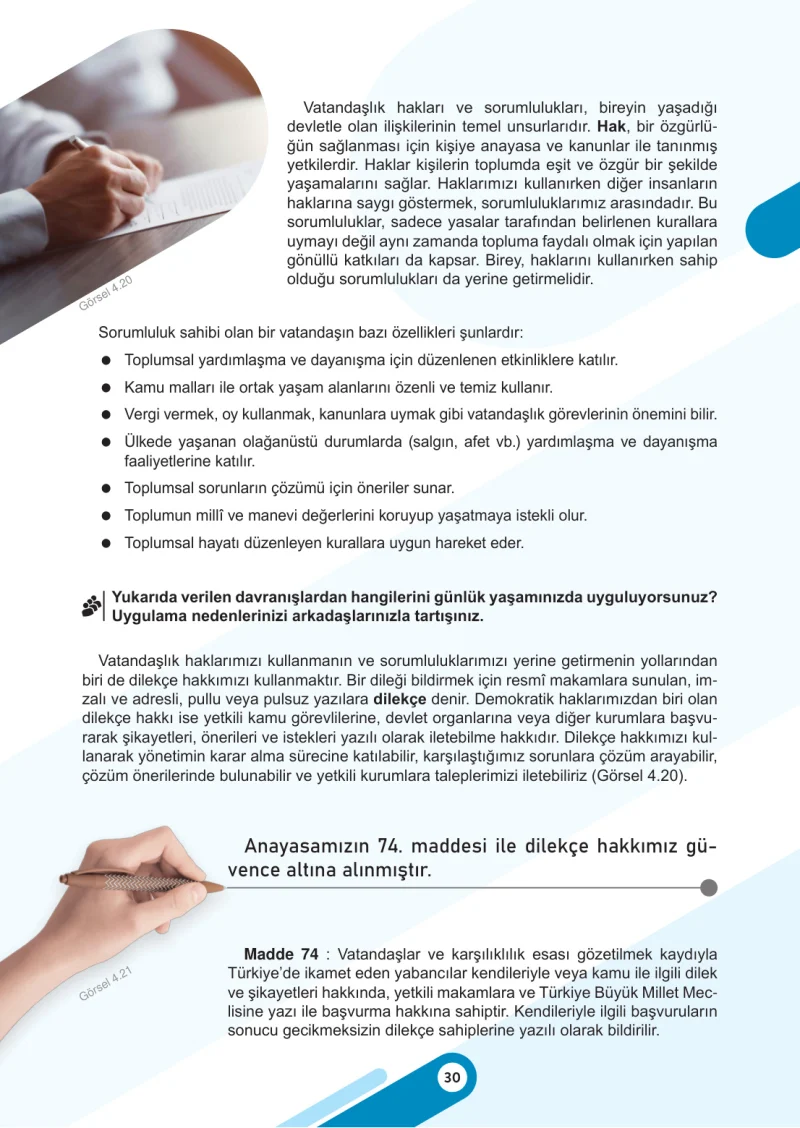 Vatandaşlık hakları ve sorumlulukları, bireyin yaşadığı devletle olan ilişkilerinin temel unsurlarıdır. Hak, bir özgürlüğün sağlanması için kişiye anayasa ve kanunlar ile tanınmış yetkilerdir. Haklar kişilerin toplumda eşit ve özgür bir şekilde yaşamalarını sağlar. Haklarımızı kullanırken diğer insanların haklarına saygı göstermek, sorumluluklarımız arasındadır. Bu sorumluluklar, sadece yasalar tarafından belirlenen kurallara uymayı değil aynı zamanda topluma faydalı olmak için yapılan gönüllü katkıları da kapsar. Birey, haklarını kullanırken sahip olduğu sorumlulukları da yerine getirmelidir.

Görsel 4.20

Sorumluluk sahibi olan bir vatandaşın bazı özellikleri şunlardır:

• Toplumsal yardımlaşma ve dayanışma için düzenlenen etkinliklere katılır.
• Kamu malları ile ortak yaşam alanlarını özenli ve temiz kullanır.
• Vergi vermek, oy kullanmak, kanunlara uymak gibi vatandaşlık görevlerinin önemini bilir.
• Ülkede yaşanan olağanüstü durumlarda (salgın, afet vb.) yardımlaşma ve dayanışma faaliyetlerine katılır.
• Toplumsal sorunların çözümü için öneriler sunar.
• Toplumun millî ve manevi değerlerini koruyup yaşatmaya istekli olur.
• Toplumsal hayatı düzenleyen kurallara uygun hareket eder.

Yukarıda verilen davranışlardan hangilerini günlük yaşamınızda uyguluyorsunuz? Uygulama nedenlerinizi arkadaşlarınızla tartışınız.

Vatandaşlık haklarımızı kullanmanın ve sorumluluklarımızı yerine getirmenin yollarından biri de dilekçe hakkımızı kullanmaktır. Bir dileği bildirmek için resmî makamlara sunulan, imzalı ve adresli, pullu veya pulsuz yazılara dilekçe denir. Demokratik haklarımızdan biri olan dilekçe hakkı ise yetkili kamu görevlilerine, devlet organlarına veya diğer kurumlara başvurarak şikayetleri, önerileri ve istekleri yazılı olarak iletebilme hakkıdır. Dilekçe hakkımızı kullanarak yönetimin karar alma sürecine katılabilir, karşılaştığımız sorunlara çözüm arayabilir, çözüm önerilerinde bulunabilir ve yetkili kurumlara taleplerimizi iletebiliriz (Görsel 4.20).

Anayasamızın 74. maddesi ile dilekçe hakkımız güvence altına alınmıştır.

Görsel 4.21

Madde 74 : Vatandaşlar ve karşılıklılık esası gözetilmek kaydıyla Türkiye'de ikamet eden yabancılar kendileriyle veya kamu ile ilgili dilek ve şikayetleri hakkında, yetkili makamlara ve Türkiye Büyük Millet Meclisine yazı ile başvurma hakkına sahiptir. Kendileriyle ilgili başvuruların sonucu gecikmeksizin dilekçe sahiplerine yazılı olarak bildirilir.

30